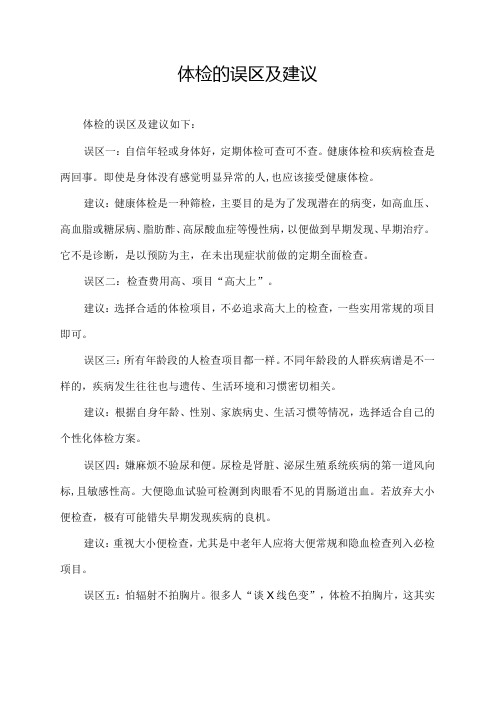 体检的误区及建议

体检的误区及建议如下：

误区一：自信年轻或身体好，定期体检可查可不查。健康体检和疾病检查是两回事。即使是身体没有感觉明显异常的人，也应该接受健康体检。

建议：健康体检是一种筛检，主要目的是为了发现潜在的病变，如高血压、高血脂或糖尿病、脂肪酢、高尿酸血症等慢性病，以便做到早期发现、早期治疗。它不是诊断，是以预防为主，在未出现症状前做的定期全面检查。

误区二：检查费用高、项目“高大上”。

建议：选择合适的体检项目，不必追求高大上的检查，一些实用常规的项目即可。

误区三：所有年龄段的人检查项目都一样。不同年龄段的人群疾病谱是不一样的，疾病发生往往也与遗传、生活环境和习惯密切相关。

建议：根据自身年龄、性别、家族病史、生活习惯等情况，选择适合自己的个性化体检方案。

误区四：嫌麻烦不验尿和便。尿检是肾脏、泌尿生殖系统疾病的第一道风向标，且敏感性高。大便隐血试验可检测到肉眼看不见的胃肠道出血。若放弃大小便检查，极有可能错失早期发现疾病的良机。

建议：重视大小便检查，尤其是中老年人应将大便常规和隐血检查列入必检项目。

误区五：怕辐射不拍胸片。很多人“谈X线色变”，体检不拍胸片，这其实